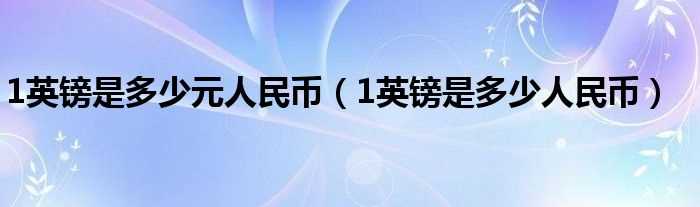 1英镑是多少元人民币（1英镑是多少人民币）